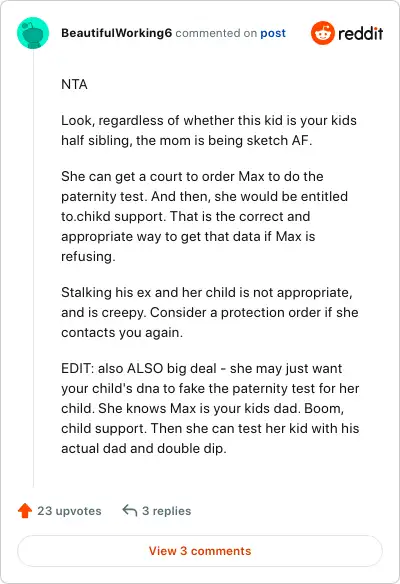 BeautifulWorking6 commented on post

reddit

NTA

Look, regardless of whether this kid is your kids half sibling, the mom is being sketch AF.

She can get a court to order Max to do the paternity test. And then, she would be entitled to.chikd support. That is the correct and appropriate way to get that data if Max is refusing.

Stalking his ex and her child is not appropriate, and is creepy. Consider a protection order if she contacts you again.

EDIT: also ALSO big deal - she may just want your child's dna to fake the paternity test for her child. She knows Max is your kids dad. Boom, child support. Then she can test her kid with his actual dad and double dip.

23 upvotes

3 replies

View 3 comments